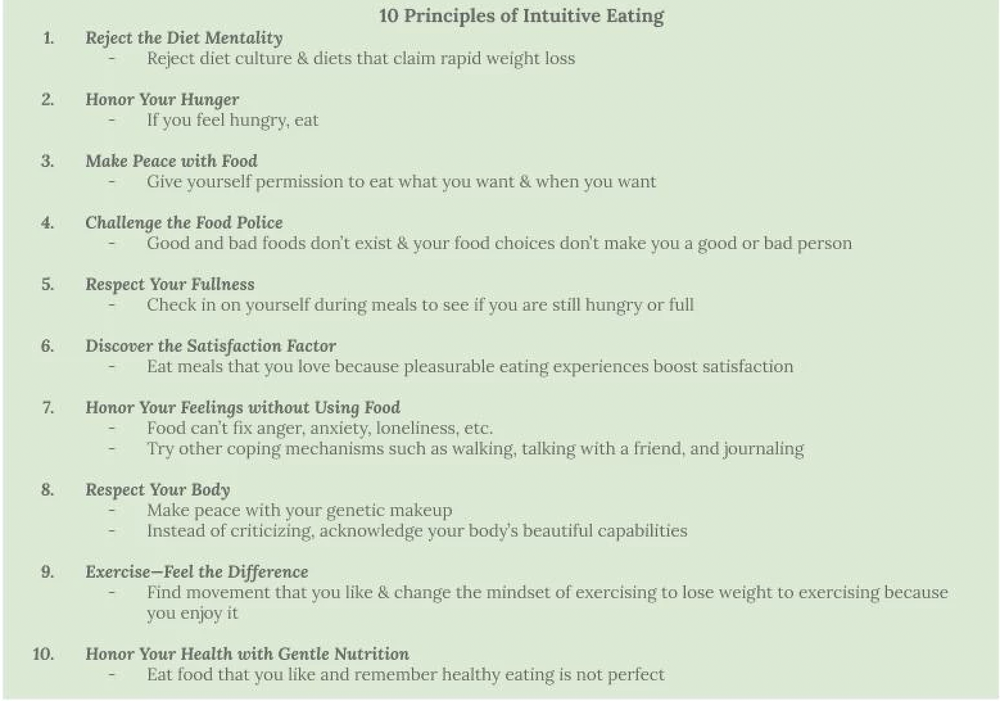 10 Principles of Intuitive Eating

1. Reject the Diet Mentality
- Reject diet culture & diets that claim rapid weight loss

2. Honor Your Hunger
- If you feel hungry, eat

3. Make Peace with Food
- Give yourself permission to eat what you want & when you want

4. Challenge the Food Police
- Good and bad foods don't exist & your food choices don't make you a good or bad person

5. Respect Your Fullness
- Check in on yourself during meals to see if you are still hungry or full

6. Discover the Satisfaction Factor
- Eat meals that you love because pleasurable eating experiences boost satisfaction

7. Honor Your Feelings without Using Food
- Food can't fix anger, anxiety, loneliness, etc.
- Try other coping mechanisms such as walking, talking with a friend, and journaling

8. Respect Your Body
- Make peace with your genetic makeup
- Instead of criticizing, acknowledge your body's beautiful capabilities

9. Exercise—Feel the Difference
- Find movement that you like & change the mindset of exercising to lose weight to exercising because you enjoy it

10. Honor Your Health with Gentle Nutrition
- Eat food that you like and remember healthy eating is not perfect